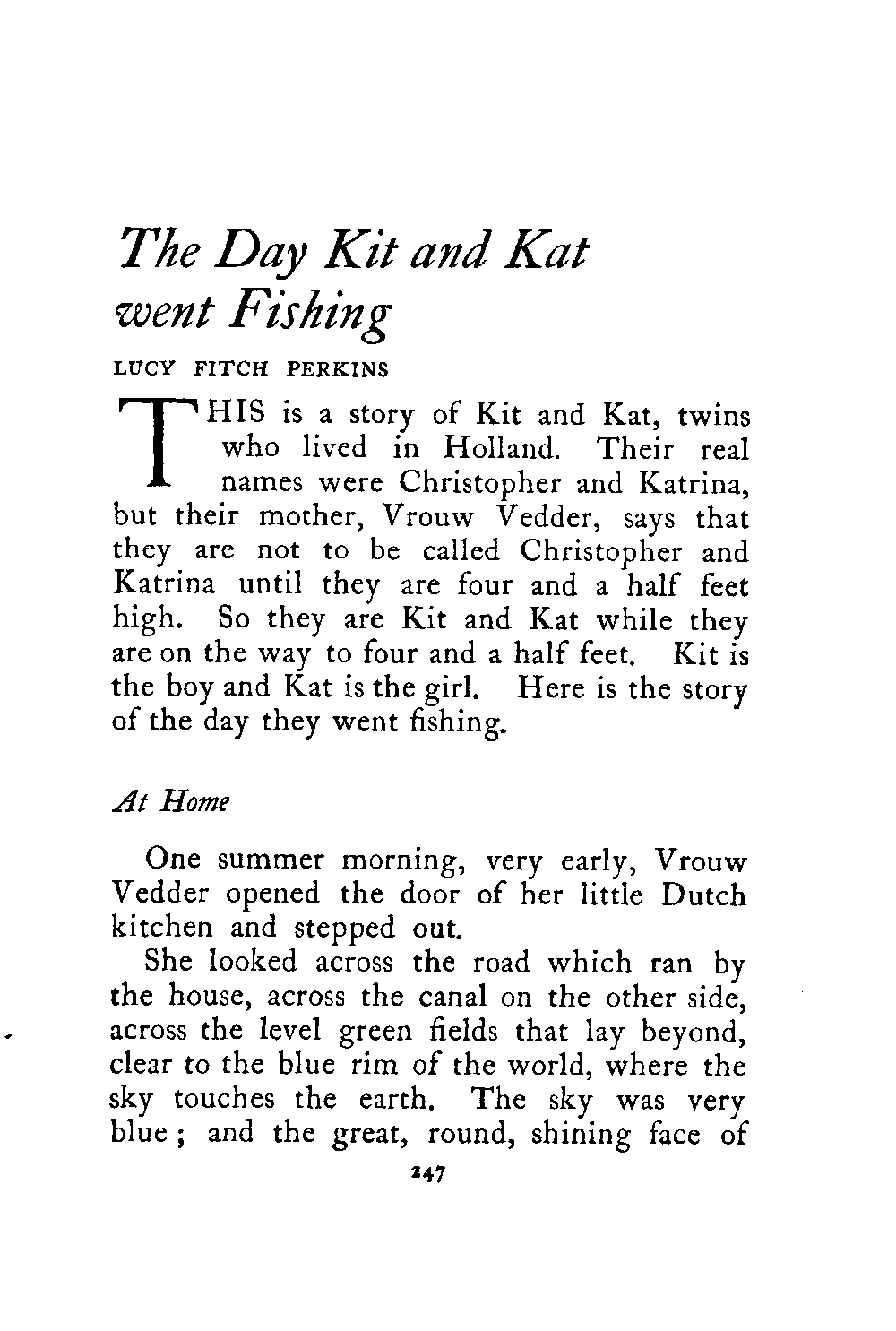 The Day Kit and Kat went Fishing

LUCY FITCH PERKINS

THIS is a story of Kit and Kat, twins who lived in Holland. Their real names were Christopher and Katrina, but their mother, Vrouw Vedder, says that they are not to be called Christopher and Katrina until they are four and a half feet high. So they are Kit and Kat while they are on the way to four and a half feet. Kit is the boy and Kat is the girl. Here is the story of the day they went fishing.

At Home

One summer morning, very early, Vrouw Vedder opened the door of her little Dutch kitchen and stepped out.

She looked across the road which ran by the house, across the canal on the other side, across the level green fields that lay beyond, clear to the blue rim of the world, where the sky touches the earth. The sky was very blue; and the great, round, shining face of

247